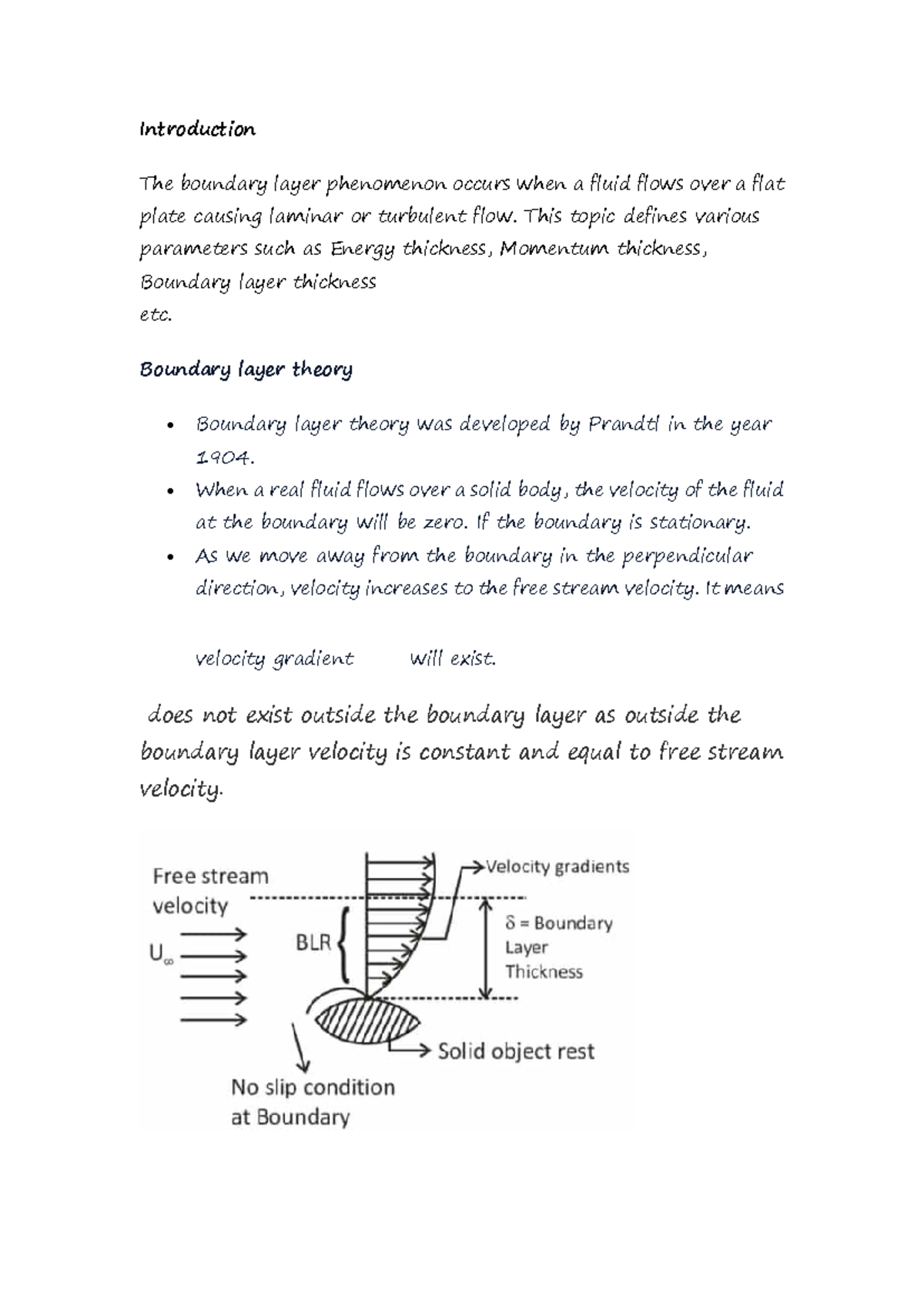 Introduction

The boundary layer phenomenon occurs when a fluid flows over a flat plate causing laminar or turbulent flow. This topic defines various parameters such as Energy thickness, Momentum thickness, Boundary layer thickness
etc.

Boundary layer theory

• Boundary layer theory was developed by Prandtl in the year 1904.
• When a real fluid flows over a solid body, the velocity of the fluid at the boundary will be zero. If the boundary is stationary.
• As we move away from the boundary in the perpendicular direction, velocity increases to the free stream velocity. It means

velocity gradient will exist.

does not exist outside the boundary layer as outside the boundary layer velocity is constant and equal to free stream velocity.

Free stream velocity
$U_\infty$
BLR
Velocity gradients
δ = Boundary Layer Thickness
Solid object rest
No slip condition at Boundary